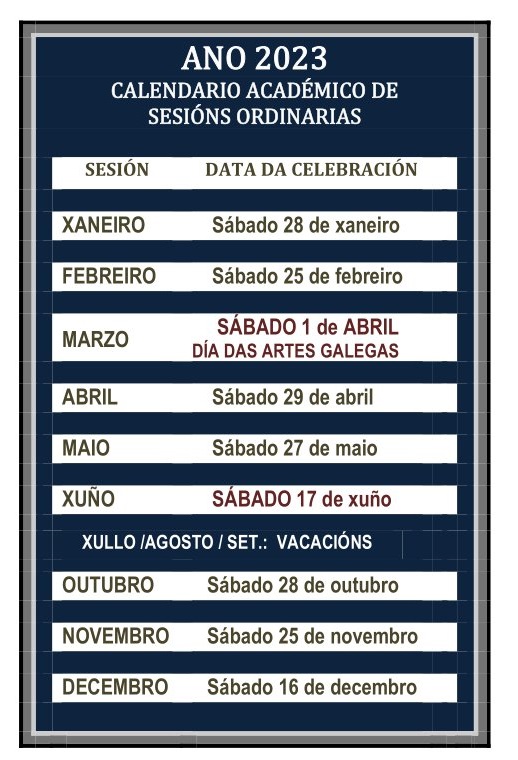 ANO 2023
CALENDARIO ACADÉMICO DE SESIÓNS ORDINARIAS

| SESIÓN | DATA DA CELEBRACIÓN |
|---|---|
| XANEIRO | Sábado 28 de xaneiro |
| FEBREIRO | Sábado 25 de febreiro |
| MARZO | SÁBADO 1 de ABRIL DÍA DAS ARTES GALEGAS |
| ABRIL | Sábado 29 de abril |
| MAIO | Sábado 27 de maio |
| XUÑO | SÁBADO 17 de xuño |
| XULLO /AGOSTO / SET.: VACACIÓNS | |
| OUTUBRO | Sábado 28 de outubro |
| NOVEMBRO | Sábado 25 de novembro |
| DECEMBRO | Sábado 16 de decembro |